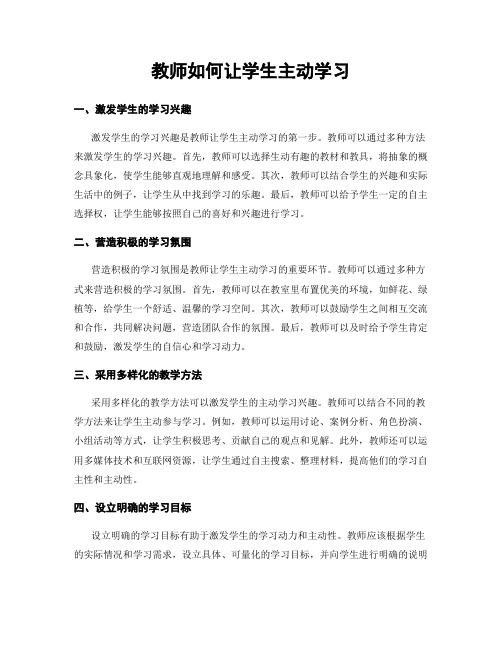 教师如何让学生主动学习

一、激发学生的学习兴趣

激发学生的学习兴趣是教师让学生主动学习的第一步。教师可以通过多种方法来激发学生的学习兴趣。首先，教师可以选择生动有趣的教材和教具，将抽象的概念具象化，使学生能够直观地理解和感受。其次，教师可以结合学生的兴趣和实际生活中的例子，让学生从中找到学习的乐趣。最后，教师可以给予学生一定的自主选择权，让学生能够按照自己的喜好和兴趣进行学习。

二、营造积极的学习氛围

营造积极的学习氛围是教师让学生主动学习的重要环节。教师可以通过多种方式来营造积极的学习氛围。首先，教师可以在教室里布置优美的环境，如鲜花、绿植等，给学生一个舒适、温馨的学习空间。其次，教师可以鼓励学生之间相互交流和合作，共同解决问题，营造团队合作的氛围。最后，教师可以及时给予学生肯定和鼓励，激发学生的自信心和学习动力。

三、采用多样化的教学方法

采用多样化的教学方法可以激发学生的主动学习兴趣。教师可以结合不同的教学方法来让学生主动参与学习。例如，教师可以运用讨论、案例分析、角色扮演、小组活动等方式，让学生积极思考、贡献自己的观点和见解。此外，教师还可以运用多媒体技术和互联网资源，让学生通过自主搜索、整理材料，提高他们的学习自主性和主动性。

四、设立明确的学习目标

设立明确的学习目标有助于激发学生的学习动力和主动性。教师应该根据学生的实际情况和学习需求，设立具体、可量化的学习目标，并向学生进行明确的说明